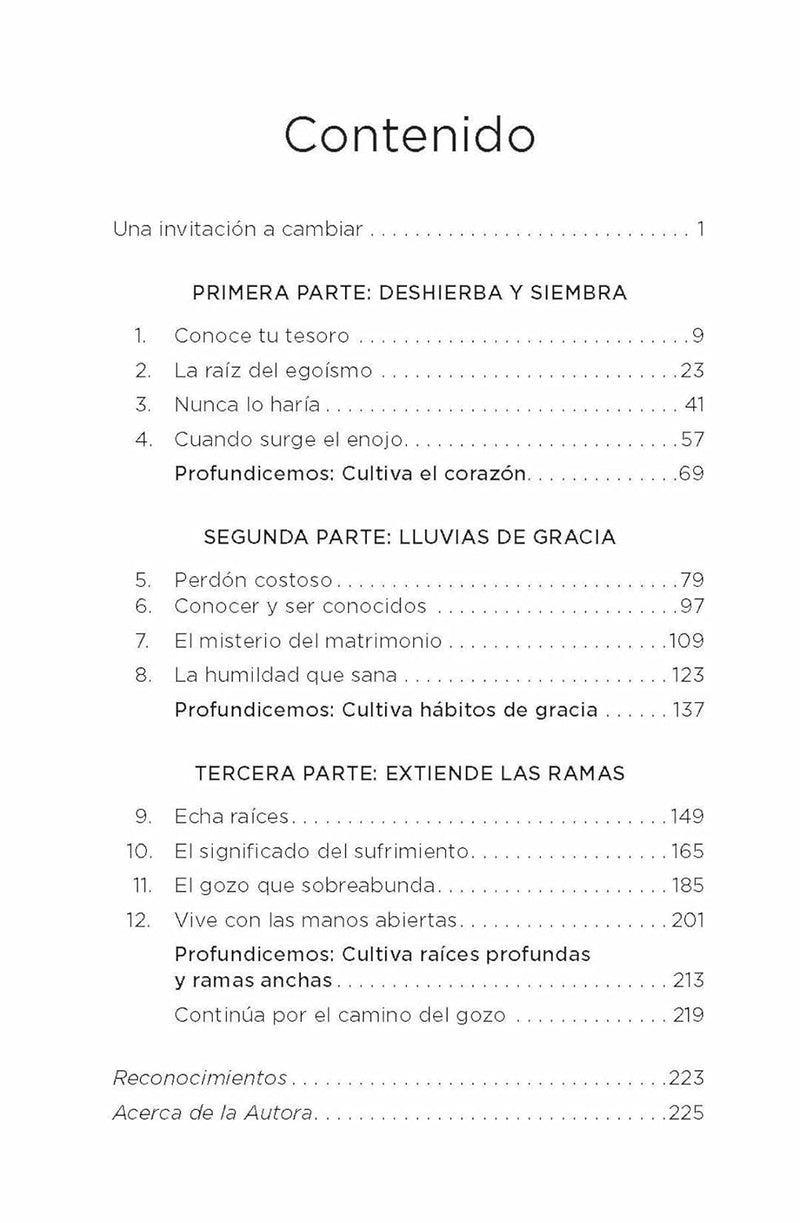 Contenido

Una invitación a cambiar 1

PRIMERA PARTE: DESHIERBA Y SIEMBRA

1. Conoce tu tesoro 9
2. La raíz del egoísmo 23
3. Nunca lo haría 41
4. Cuando surge el enojo 57
Profundicemos: Cultiva el corazón 69

SEGUNDA PARTE: LLUVIAS DE GRACIA

5. Perdón costoso 79
6. Conocer y ser conocidos 97
7. El misterio del matrimonio 109
8. La humildad que sana 123
Profundicemos: Cultiva hábitos de gracia 137

TERCERA PARTE: EXTIENDE LAS RAMAS

9. Echa raíces 149
10. El significado del sufrimiento 165
11. El gozo que sobreabunda 185
12. Vive con las manos abiertas 201
Profundicemos: Cultiva raíces profundas y ramas anchas 213
Continúa por el camino del gozo 219

Reconocimientos 223
Acerca de la Autora 225